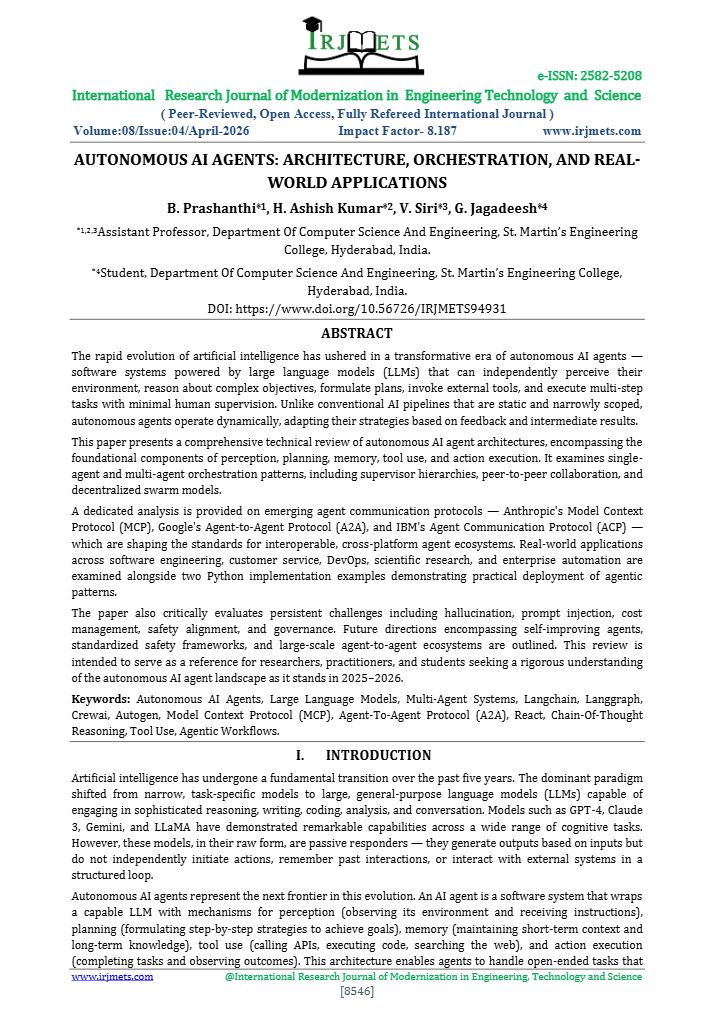 IRJMETS

e-ISSN: 2582-5208

International Research Journal of Modernization in Engineering Technology and Science

( Peer-Reviewed, Open Access, Fully Refereed International Journal )

Volume:08/Issue:04/April-2026 Impact Factor- 8.187 www.irjmets.com

AUTONOMOUS AI AGENTS: ARCHITECTURE, ORCHESTRATION, AND REAL-WORLD APPLICATIONS

B. Prashanthi$^{*1}$, H. Ashish Kumar$^{*2}$, V. Siri$^{*3}$, G. Jagadeesh$^{*4}$

$^{*1,2,3}$Assistant Professor, Department Of Computer Science And Engineering, St. Martin's Engineering College, Hyderabad, India.

$^{*4}$Student, Department Of Computer Science And Engineering, St. Martin's Engineering College, Hyderabad, India.

DOI: https://www.doi.org/10.56726/IRJMETS94931

ABSTRACT

The rapid evolution of artificial intelligence has ushered in a transformative era of autonomous AI agents — software systems powered by large language models (LLMs) that can independently perceive their environment, reason about complex objectives, formulate plans, invoke external tools, and execute multi-step tasks with minimal human supervision. Unlike conventional AI pipelines that are static and narrowly scoped, autonomous agents operate dynamically, adapting their strategies based on feedback and intermediate results.

This paper presents a comprehensive technical review of autonomous AI agent architectures, encompassing the foundational components of perception, planning, memory, tool use, and action execution. It examines single-agent and multi-agent orchestration patterns, including supervisor hierarchies, peer-to-peer collaboration, and decentralized swarm models.

A dedicated analysis is provided on emerging agent communication protocols — Anthropic's Model Context Protocol (MCP), Google's Agent-to-Agent Protocol (A2A), and IBM's Agent Communication Protocol (ACP) — which are shaping the standards for interoperable, cross-platform agent ecosystems. Real-world applications across software engineering, customer service, DevOps, scientific research, and enterprise automation are examined alongside two Python implementation examples demonstrating practical deployment of agentic patterns.

The paper also critically evaluates persistent challenges including hallucination, prompt injection, cost management, safety alignment, and governance. Future directions encompassing self-improving agents, standardized safety frameworks, and large-scale agent-to-agent ecosystems are outlined. This review is intended to serve as a reference for researchers, practitioners, and students seeking a rigorous understanding of the autonomous AI agent landscape as it stands in 2025–2026.

Keywords: Autonomous AI Agents, Large Language Models, Multi-Agent Systems, Langchain, Langgraph, Crewai, Autogen, Model Context Protocol (MCP), Agent-To-Agent Protocol (A2A), React, Chain-Of-Thought Reasoning, Tool Use, Agentic Workflows.

I. INTRODUCTION

Artificial intelligence has undergone a fundamental transition over the past five years. The dominant paradigm shifted from narrow, task-specific models to large, general-purpose language models (LLMs) capable of engaging in sophisticated reasoning, writing, coding, analysis, and conversation. Models such as GPT-4, Claude 3, Gemini, and LLaMA have demonstrated remarkable capabilities across a wide range of cognitive tasks. However, these models, in their raw form, are passive responders — they generate outputs based on inputs but do not independently initiate actions, remember past interactions, or interact with external systems in a structured loop.

Autonomous AI agents represent the next frontier in this evolution. An AI agent is a software system that wraps a capable LLM with mechanisms for perception (observing its environment and receiving instructions), planning (formulating step-by-step strategies to achieve goals), memory (maintaining short-term context and long-term knowledge), tool use (calling APIs, executing code, searching the web), and action execution (completing tasks and observing outcomes). This architecture enables agents to handle open-ended tasks that

www.irjmets.com @International Research Journal of Modernization in Engineering, Technology and Science

[8546]